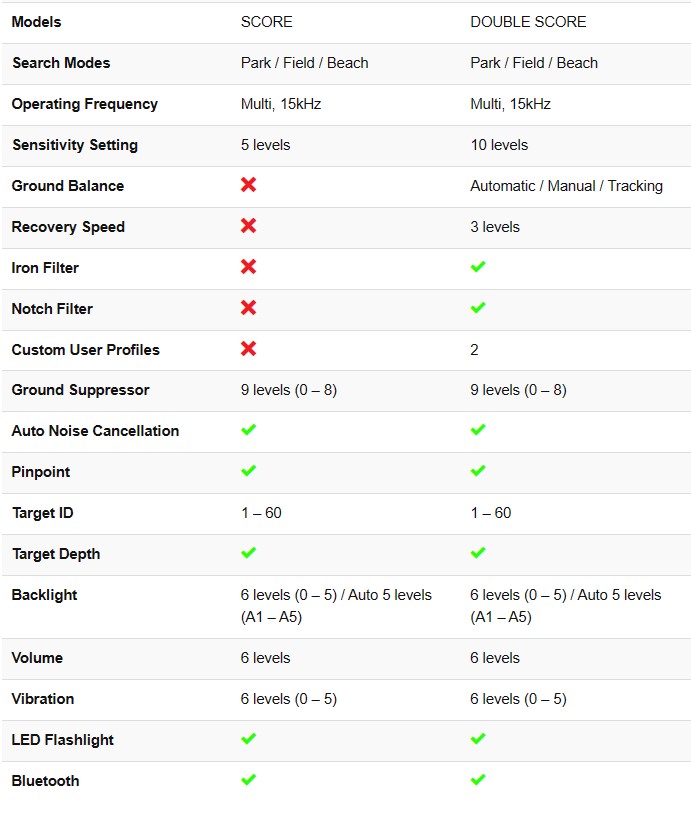 | Models | SCORE | DOUBLE SCORE |
|---|---|---|
| Search Modes | Park / Field / Beach | Park / Field / Beach |
| Operating Frequency | Multi, 15kHz | Multi, 15kHz |
| Sensitivity Setting | 5 levels | 10 levels |
| Ground Balance | ✗ | Automatic / Manual / Tracking |
| Recovery Speed | ✗ | 3 levels |
| Iron Filter | ✗ | ✓ |
| Notch Filter | ✗ | ✓ |
| Custom User Profiles | ✗ | 2 |
| Ground Suppressor | 9 levels (0 – 8) | 9 levels (0 – 8) |
| Auto Noise Cancellation | ✓ | ✓ |
| Pinpoint | ✓ | ✓ |
| Target ID | 1 – 60 | 1 – 60 |
| Target Depth | ✓ | ✓ |
| Backlight | 6 levels (0 – 5) / Auto 5 levels (A1 – A5) | 6 levels (0 – 5) / Auto 5 levels (A1 – A5) |
| Volume | 6 levels | 6 levels |
| Vibration | 6 levels (0 – 5) | 6 levels (0 – 5) |
| LED Flashlight | ✓ | ✓ |
| Bluetooth | ✓ | ✓ |